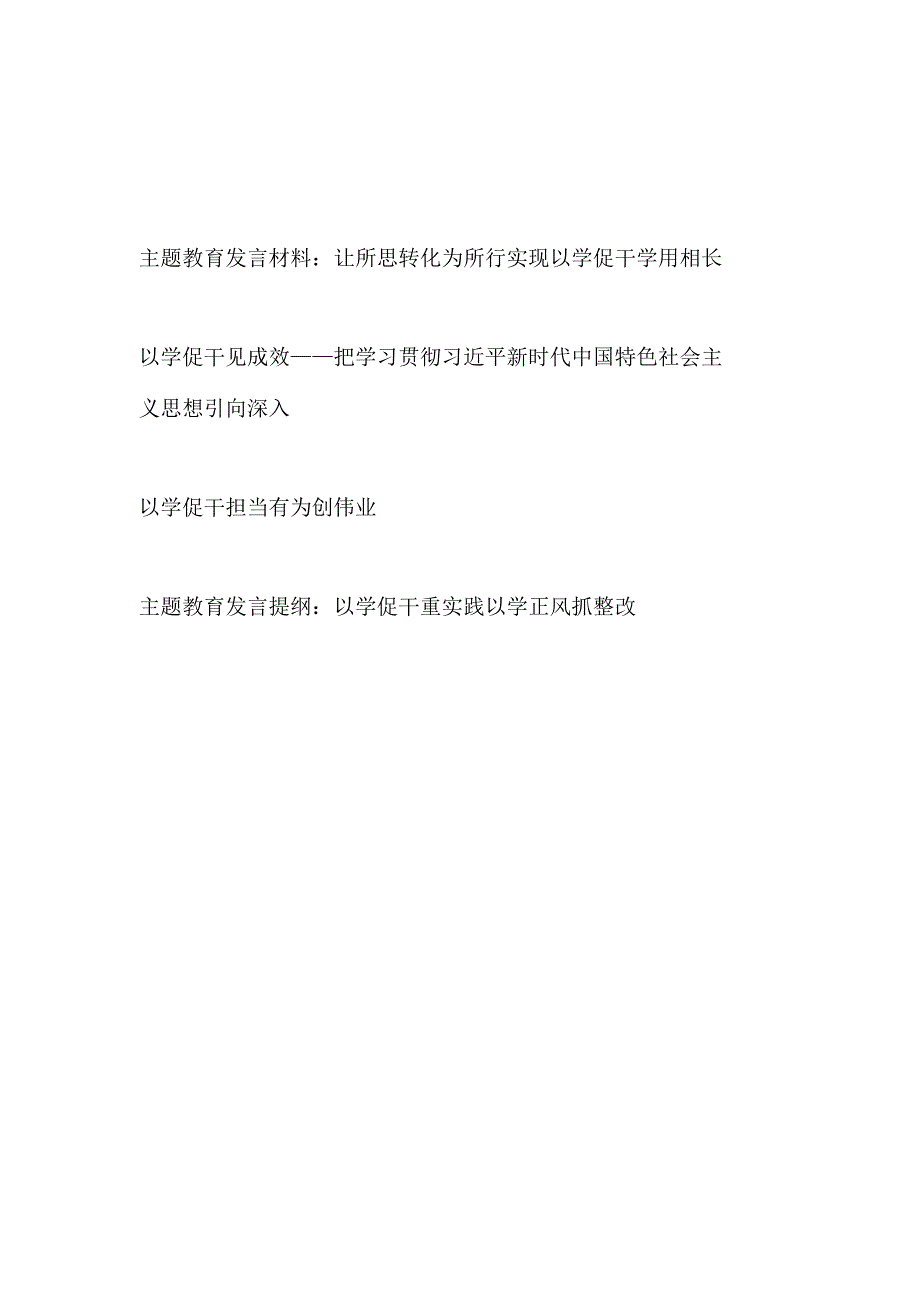 主题教育发言材料：让所思转化为所行实现以学促干学用相长

以学促干见成效——把学习贯彻习近平新时代中国特色社会主义思想引向深入

以学促干担当有为创伟业

主题教育发言提纲：以学促干重实践以学正风抓整改